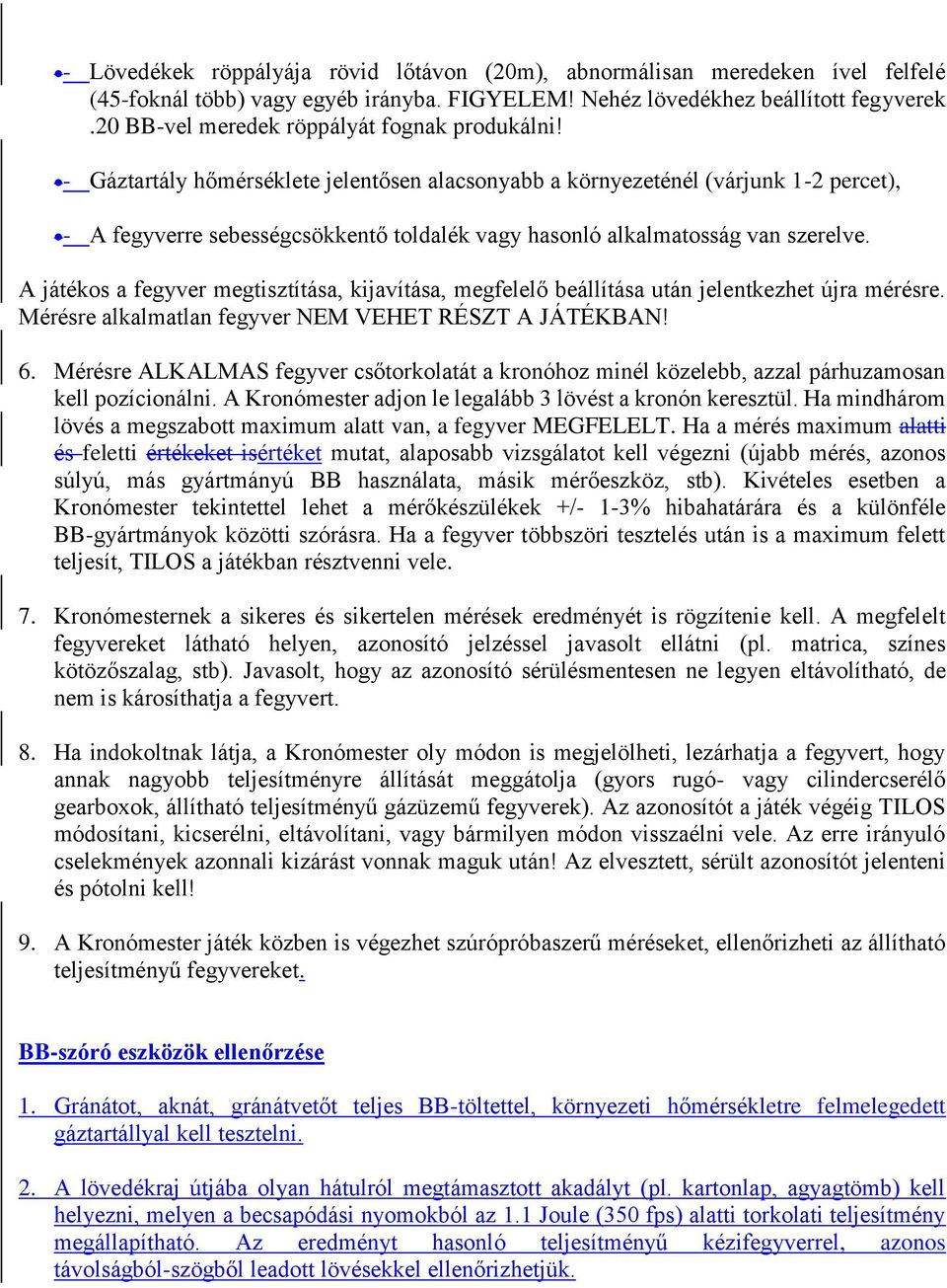 - Lövedékek röppályája rövid lőtávon (20m), abnormálisan meredeken ível felfelé (45-foknál több) vagy egyéb irányba. FIGYELEM! Nehéz lövedékhez beállított fegyverek .20 BB-vel meredek röppályát fognak produkálni!

- Gáztartály hőmérséklete jelentősen alacsonyabb a környezeténél (várjunk 1-2 percet),

- A fegyverre sebességcsökkentő toldalék vagy hasonló alkalmatosság van szerelve.

A játékos a fegyver megtisztítása, kijavítása, megfelelő beállítása után jelentkezhet újra mérésre. Mérésre alkalmatlan fegyver NEM VEHET RÉSZT A JÁTÉKBAN!

6. Mérésre ALKALMAS fegyver csőtorkolatát a kronóhoz minél közelebb, azzal párhuzamosan kell pozícionálni. A Kronómester adjon le legalább 3 lövést a kronón keresztül. Ha mindhárom lövés a megszabott maximum alatt van, a fegyver MEGFELELT. Ha a mérés maximum alatti és feletti értékeket isértéket mutat, alaposabb vizsgálatot kell végezni (újabb mérés, azonos súlyú, más gyártmányú BB használata, másik mérőeszköz, stb). Kivételes esetben a Kronómester tekintettel lehet a mérőkészülékek +/- 1-3% hibahatárára és a különféle BB-gyártmányok közötti szórásra. Ha a fegyver többszöri tesztelés után is a maximum felett teljesít, TILOS a játékban résztvenni vele.

7. Kronómesternek a sikeres és sikertelen mérések eredményét is rögzítenie kell. A megfelelt fegyvereket látható helyen, azonosító jelzéssel javasolt ellátni (pl. matrica, színes kötözőszalag, stb). Javasolt, hogy az azonosító sérülésmentesen ne legyen eltávolítható, de nem is károsíthatja a fegyvert.

8. Ha indokoltnak látja, a Kronómester oly módon is megjelölheti, lezárhatja a fegyvert, hogy annak nagyobb teljesítményre állítását meggátolja (gyors rugó- vagy cilindercserélő gearboxok, állítható teljesítményű gázüzemű fegyverek). Az azonosítót a játék végéig TILOS módosítani, kicserélni, eltávolítani, vagy bármilyen módon visszaélni vele. Az erre irányuló cselekmények azonnali kizárást vonnak maguk után! Az elvesztett, sérült azonosítót jelenteni és pótolni kell!

9. A Kronómester játék közben is végezhet szúrópróbaszerű méréseket, ellenőrizheti az állítható teljesítményű fegyvereket.

BB-szóró eszközök ellenőrzése

1. Gránátot, aknát, gránátvetőt teljes BB-töltettel, környezeti hőmérsékletre felmelegedett gáztartállyal kell tesztelni.

2. A lövedékraj útjába olyan hátulról megtámasztott akadályt (pl. kartonlap, agyagtömb) kell helyezni, melyen a becsapódási nyomokból az 1.1 Joule (350 fps) alatti torkolati teljesítmény megállapítható. Az eredményt hasonló teljesítményű kézifegyverrel, azonos távolságból-szögből leadott lövésekkel ellenőrizhetjük.